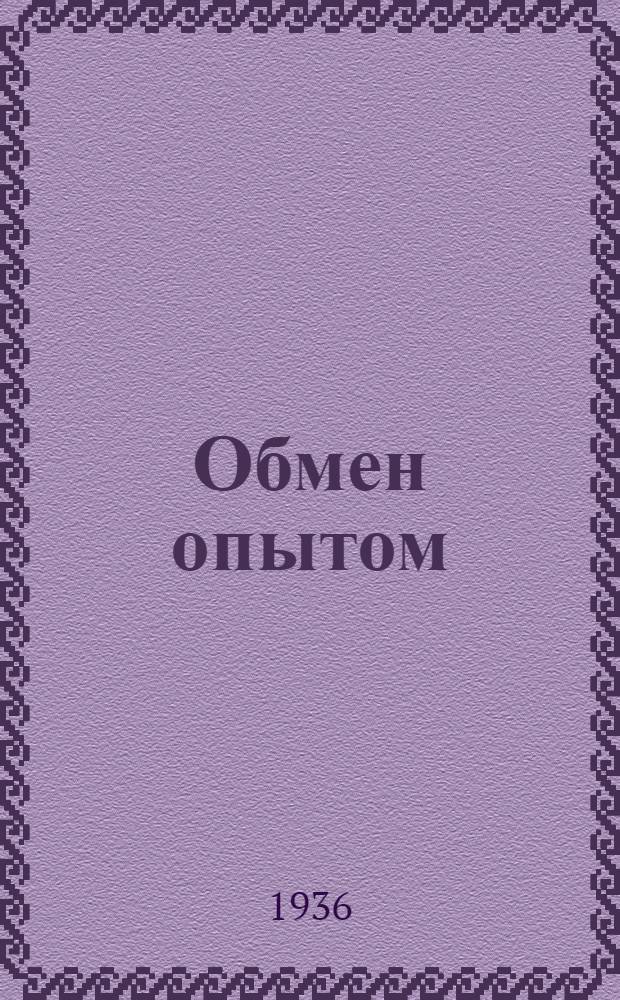 Обмен опытом

1936